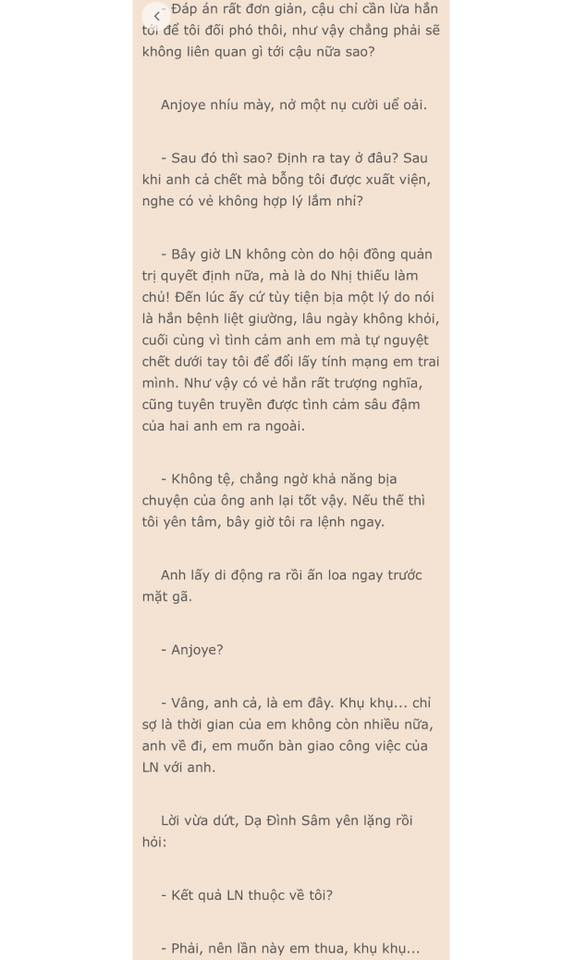 - Đáp án rất đơn giản, cậu chỉ cần lừa hắn tới để tôi đối phó thôi, như vậy chẳng phải sẽ không liên quan gì tới cậu nữa sao?

Anjoye nhíu mày, nở một nụ cười uể oải.

- Sau đó thì sao? Định ra tay ở đâu? Sau khi anh cả chết mà bỗng tôi được xuất viện, nghe có vẻ không hợp lý lắm nhỉ?

- Bây giờ LN không còn do hội đồng quản trị quyết định nữa, mà là do Nhị thiếu làm chủ! Đến lúc ấy cứ tùy tiện bịa một lý do nói là hắn bệnh liệt giường, lâu ngày không khỏi, cuối cùng vì tình cảm anh em mà tự nguyệt chết dưới tay tôi để đổi lấy tính mạng em trai mình. Như vậy có vẻ hắn rất trượng nghĩa, cũng tuyên truyền được tình cảm sâu đậm của hai anh em ra ngoài.

- Không tệ, chẳng ngờ khả năng bịa chuyện của ông anh lại tốt vậy. Nếu thế thì tôi yên tâm, bây giờ tôi ra lệnh ngay.

Anh lấy di động ra rồi ấn loa ngay trước mặt gã.

- Anjoye?

- Vâng, anh cả, là em đây. Khụ khụ... chỉ sợ là thời gian của em không còn nhiều nữa, anh về đi, em muốn bàn giao công việc của LN với anh.

Lời vừa dứt, Dạ Đình Sâm yên lặng rồi hỏi:

- Kết quả LN thuộc về tôi?

- Phải, nên lần này em thua, khụ khụ...